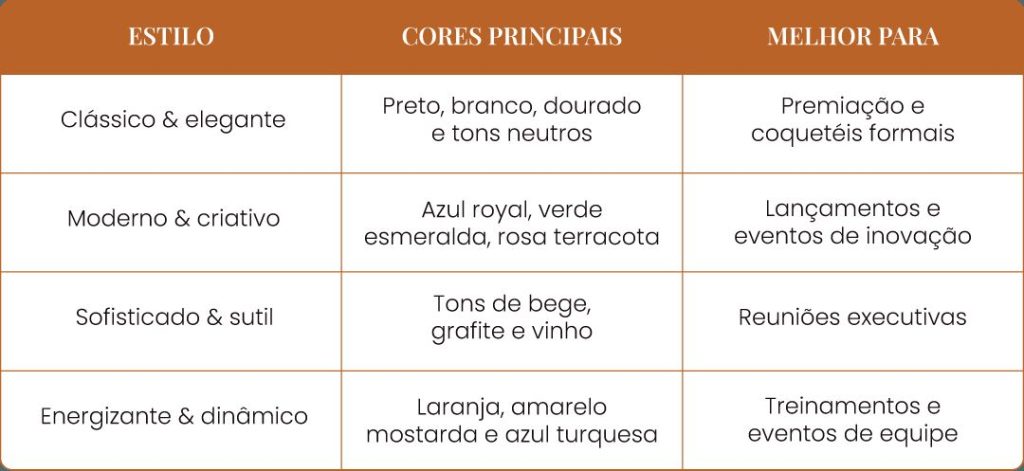 | ESTILO | CORES PRINCIPAIS | MELHOR PARA |
|---|---|---|
| Clássico & elegante | Preto, branco, dourado e tons neutros | Premiação e coquetéis formais |
| Moderno & criativo | Azul royal, verde esmeralda, rosa terracota | Lançamentos e eventos de inovação |
| Sofisticado & sutil | Tons de bege, grafite e vinho | Reuniões executivas |
| Energizante & dinâmico | Laranja, amarelo mostarda e azul turquesa | Treinamentos e eventos de equipe |